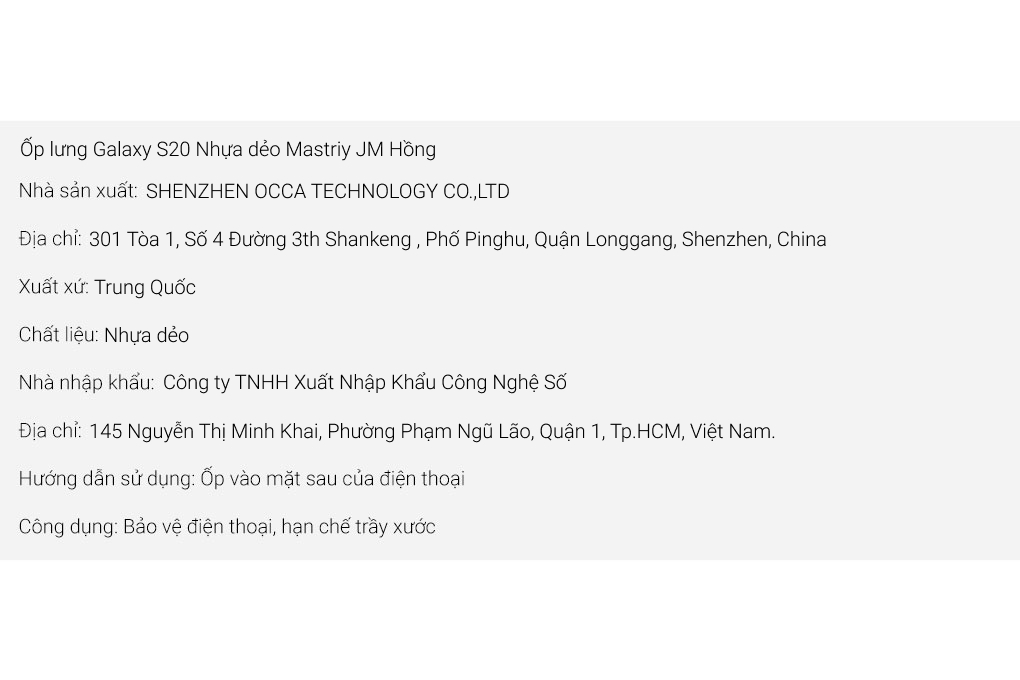 Ốp lưng Galaxy S20 Nhựa dẻo Mastriy JM Hồng

Nhà sản xuất: SHENZHEN OCCA TECHNOLOGY CO.,LTD

Địa chỉ: 301 Tòa 1, Số 4 Đường 3th Shankeng , Phố Pinghu, Quận Longgang, Shenzhen, China

Xuất xứ: Trung Quốc

Chất liệu: Nhựa dẻo

Nhà nhập khẩu: Công ty TNHH Xuất Nhập Khẩu Công Nghệ Số

Địa chỉ: 145 Nguyễn Thị Minh Khai, Phường Phạm Ngũ Lão, Quận 1, Tp.HCM, Việt Nam.

Hướng dẫn sử dụng: Ốp vào mặt sau của điện thoại

Công dụng: Bảo vệ điện thoại, hạn chế trầy xước